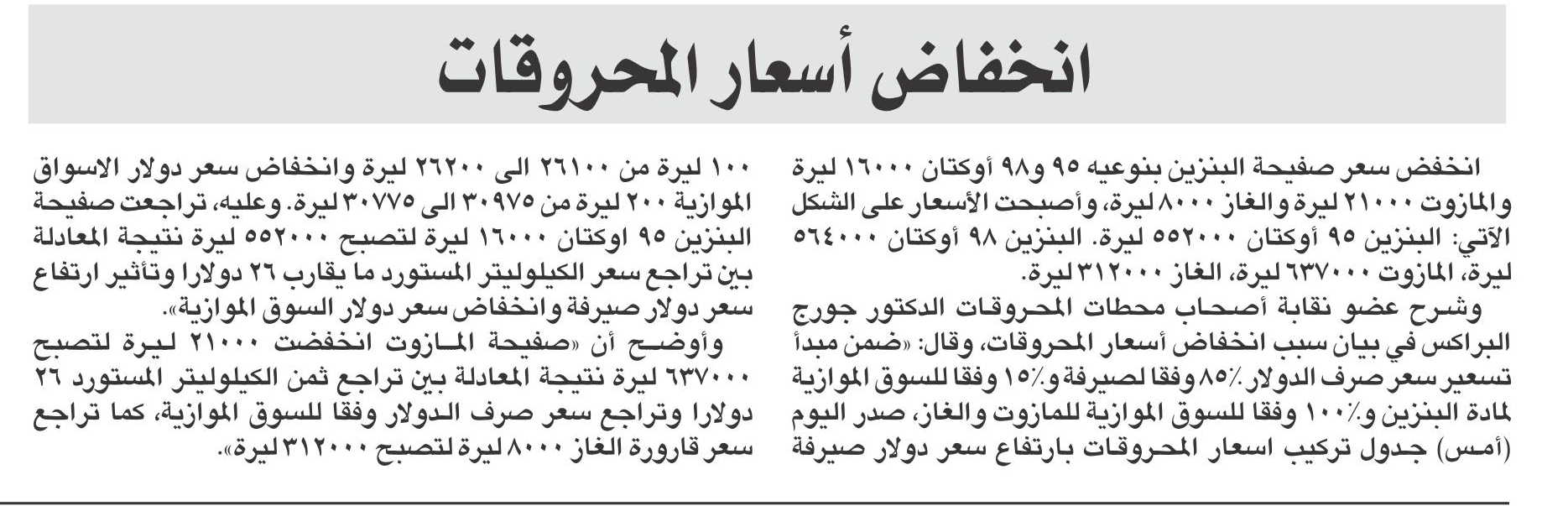 انخفاض أسعار المحروقات

انخفض سعر صفيحة البنزين بنوعيه ٩٥ و٩٨ أوكتان ١٦٠٠٠ ليرة والمازوت ٢١٠٠٠ ليرة والغاز ٨٠٠٠ ليرة، وأصبحت الأسعار على الشكل الآتي: البنزين ٩٥ أوكتان ٥٥٢٠٠٠ ليرة. البنزين ٩٨ أوكتان ٥٦٤٠٠٠ ليرة، المازوت ٦٣٧٠٠٠ ليرة، الغاز ٣١٢٠٠٠ ليرة.

وشرح عضو نقابة أصحاب محطات المحروقات الدكتور جورج البراكس في بيان سبب انخفاض أسعار المحروقات، وقال: «ضمن مبدأ تسعير سعر صرف الدولار ٨٥٪ وفقا لصيرفة و١٥٪ وفقا للسوق الموازية لمادة البنزين و١٠٠٪ وفقا للسوق الموازية للمازوت والغاز، صدر اليوم (أمس) جدول تركيب اسعار المحروقات بارتفاع سعر دولار صيرفة ١٠٠ ليرة من ٢٦١٠٠ الى ٢٦٢٠٠ ليرة وانخفاض سعر دولار الاسواق الموازية ٢٠٠ ليرة من ٣٠٩٧٥ الى ٣٠٧٧٥ ليرة. وعليه، تراجعت صفيحة البنزين ٩٥ اوكتان ١٦٠٠٠ ليرة لتصبح ٥٥٢٠٠٠ ليرة نتيجة المعادلة بين تراجع سعر الكيلوليتر المستورد ما يقارب ٢٦ دولارا وتأثير ارتفاع سعر دولار صيرفة وانخفاض سعر دولار السوق الموازية».

وأوضح أن «صفيحة المازوت انخفضت ٢١٠٠٠ ليرة لتصبح ٦٣٧٠٠٠ ليرة نتيجة المعادلة بين تراجع ثمن الكيلوليتر المستورد ٢٦ دولارا وتراجع سعر صرف الدولار وفقا للسوق الموازية، كما تراجع سعر قارورة الغاز ٨٠٠٠ ليرة لتصبح ٣١٢٠٠٠ ليرة».